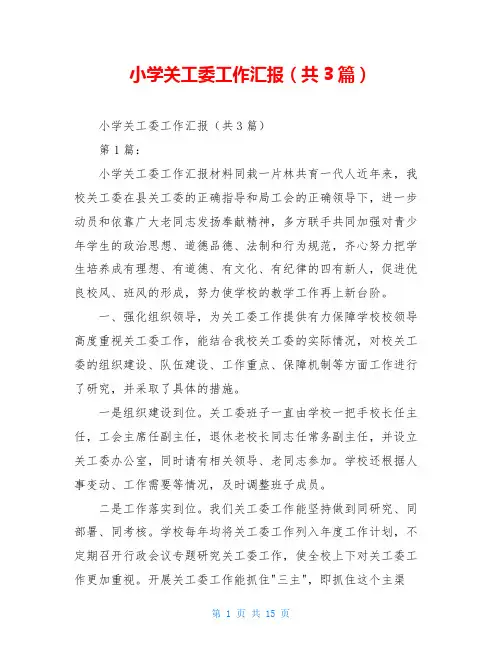 小学关工委工作汇报（共3篇）

小学关工委工作汇报（共3篇）

第1篇：

小学关工委工作汇报材料同栽一片林共育一代人近年来，我校关工委在县关工委的正确指导和局工会的正确领导下，进一步动员和依靠广大老同志发扬奉献精神，多方联手共同加强对青少年学生的政治思想、道德品德、法制和行为规范，齐心努力把学生培养成有理想、有道德、有文化、有纪律的四有新人，促进优良校风、班风的形成，努力使学校的教学工作再上新台阶。

一、强化组织领导，为关工委工作提供有力保障学校校领导高度重视关工委工作，能结合我校关工委的实际情况，对校关工委的组织建设、队伍建设、工作重点、保障机制等方面工作进行了研究，并采取了具体的措施。

一是组织建设到位。关工委班子一直由学校一把手校长任主任，工会主席任副主任，退休老校长同志任常务副主任，并设立关工委办公室，同时请有相关领导、老同志参加。学校还根据人事变动、工作需要等情况，及时调整班子成员。

二是工作落实到位。我们关工委工作能坚持做到同研究、同部署、同考核。学校每年均将关工委工作列入年度工作计划，不定期召开行政会议专题研究关工委工作，使全校上下对关工委工作更加重视。开展关工委工作能抓住"三主"，即抓住这个主渠

第 1 页 共 15 页